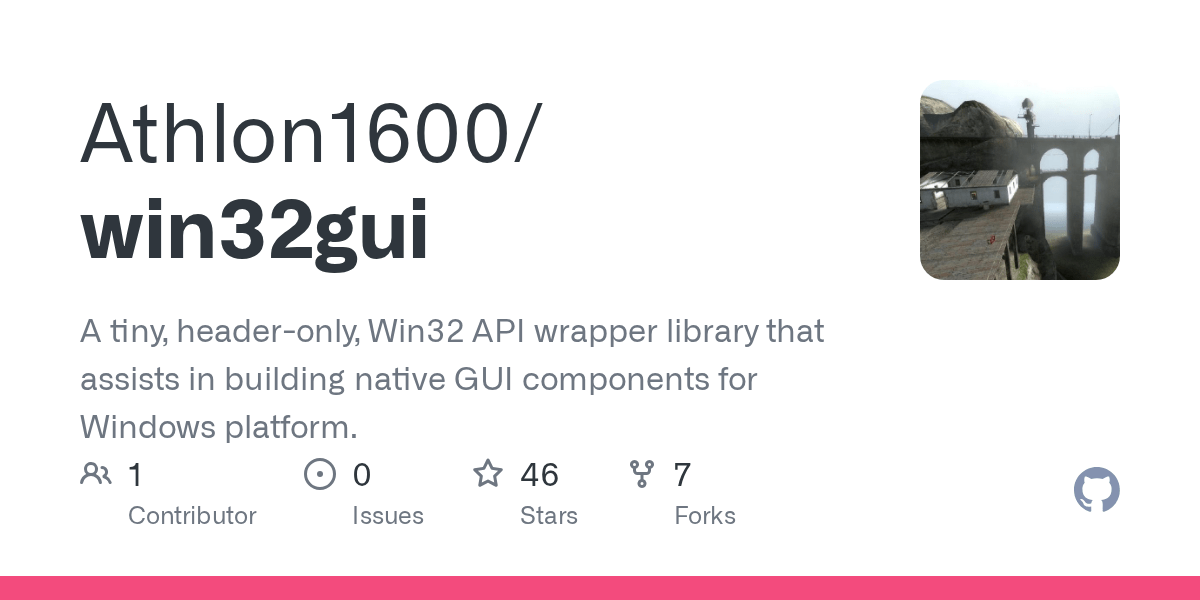 Athlon1600/
win32gui

A tiny, header-only, Win32 API wrapper library that assists in building native GUI components for Windows platform.

1 Contributor
0 Issues
46 Stars
7 Forks